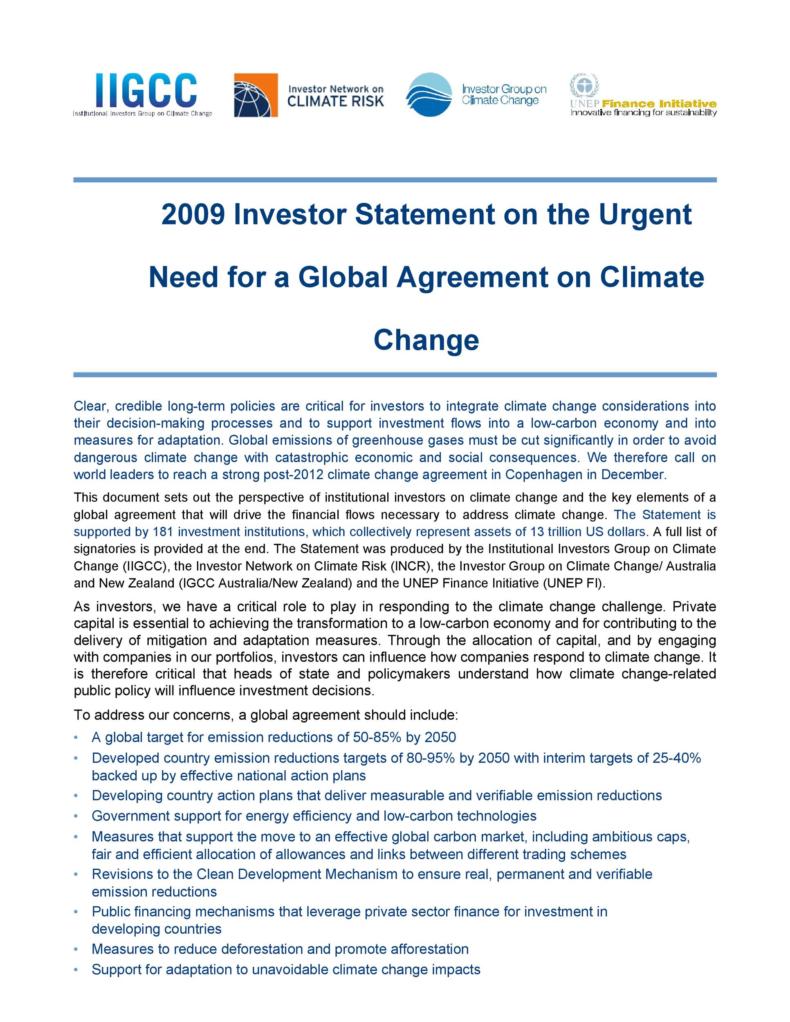 IIGCC
Institutional Investors Group on Climate Change

Investor Network on CLIMATE RISK

Investor Group on Climate Change

UNEP Finance Initiative
Innovative financing for sustainability

2009 Investor Statement on the Urgent Need for a Global Agreement on Climate Change

Clear, credible long-term policies are critical for investors to integrate climate change considerations into their decision-making processes and to support investment flows into a low-carbon economy and into measures for adaptation. Global emissions of greenhouse gases must be cut significantly in order to avoid dangerous climate change with catastrophic economic and social consequences. We therefore call on world leaders to reach a strong post-2012 climate change agreement in Copenhagen in December.

This document sets out the perspective of institutional investors on climate change and the key elements of a global agreement that will drive the financial flows necessary to address climate change. The Statement is supported by 181 investment institutions, which collectively represent assets of 13 trillion US dollars. A full list of signatories is provided at the end. The Statement was produced by the Institutional Investors Group on Climate Change (IIGCC), the Investor Network on Climate Risk (INCR), the Investor Group on Climate Change/ Australia and New Zealand (IGCC Australia/New Zealand) and the UNEP Finance Initiative (UNEP FI).

As investors, we have a critical role to play in responding to the climate change challenge. Private capital is essential to achieving the transformation to a low-carbon economy and for contributing to the delivery of mitigation and adaptation measures. Through the allocation of capital, and by engaging with companies in our portfolios, investors can influence how companies respond to climate change. It is therefore critical that heads of state and policymakers understand how climate change-related public policy will influence investment decisions.

To address our concerns, a global agreement should include:
• A global target for emission reductions of 50-85% by 2050
• Developed country emission reductions targets of 80-95% by 2050 with interim targets of 25-40% backed up by effective national action plans
• Developing country action plans that deliver measurable and verifiable emission reductions
• Government support for energy efficiency and low-carbon technologies
• Measures that support the move to an effective global carbon market, including ambitious caps, fair and efficient allocation of allowances and links between different trading schemes
• Revisions to the Clean Development Mechanism to ensure real, permanent and verifiable emission reductions
• Public financing mechanisms that leverage private sector finance for investment in developing countries
• Measures to reduce deforestation and promote afforestation
• Support for adaptation to unavoidable climate change impacts